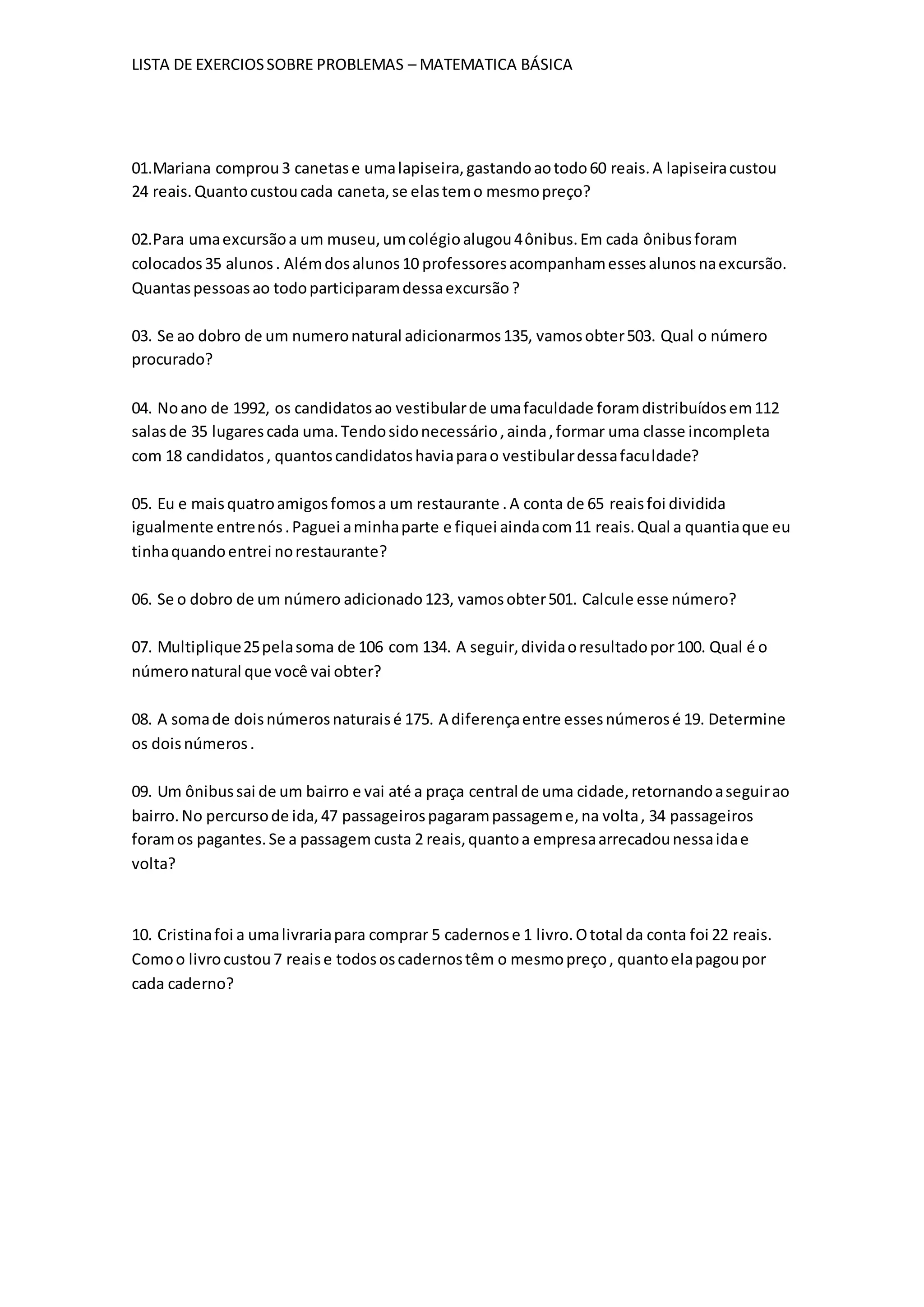 LISTA DE EXERCIOS SOBRE PROBLEMAS – MATEMATICA BÁSICA

01.Mariana comprou 3 canetas e uma lapiseira, gastando ao todo 60 reais. A lapiseira custou 24 reais. Quanto custou cada caneta, se elas tem o mesmo preço?

02.Para uma excursão a um museu, um colégio alugou 4 ônibus. Em cada ônibus foram colocados 35 alunos . Além dos alunos 10 professores acompanham esses alunos na excursão. Quantas pessoas ao todo participaram dessa excursão ?

03. Se ao dobro de um numero natural adicionarmos 135, vamos obter 503. Qual o número procurado?

04. No ano de 1992, os candidatos ao vestibular de uma faculdade foram distribuídos em 112 salas de 35 lugares cada uma. Tendo sido necessário , ainda , formar uma classe incompleta com 18 candidatos , quantos candidatos havia para o vestibular dessa faculdade?

05. Eu e mais quatro amigos fomos a um restaurante . A conta de 65 reais foi dividida igualmente entre nós . Paguei a minha parte e fiquei ainda com 11 reais. Qual a quantia que eu tinha quando entrei no restaurante?

06. Se o dobro de um número adicionado 123, vamos obter 501. Calcule esse número?

07. Multiplique 25 pela soma de 106 com 134. A seguir, divida o resultado por 100. Qual é o número natural que você vai obter?

08. A soma de dois números naturais é 175. A diferença entre esses números é 19. Determine os dois números .

09. Um ônibus sai de um bairro e vai até a praça central de uma cidade, retornando a seguir ao bairro. No percurso de ida, 47 passageiros pagaram passagem e, na volta , 34 passageiros foram os pagantes. Se a passagem custa 2 reais, quanto a empresa arrecadou nessa ida e volta?

10. Cristina foi a uma livraria para comprar 5 cadernos e 1 livro. O total da conta foi 22 reais. Como o livro custou 7 reais e todos os cadernos têm o mesmo preço , quanto ela pagou por cada caderno?